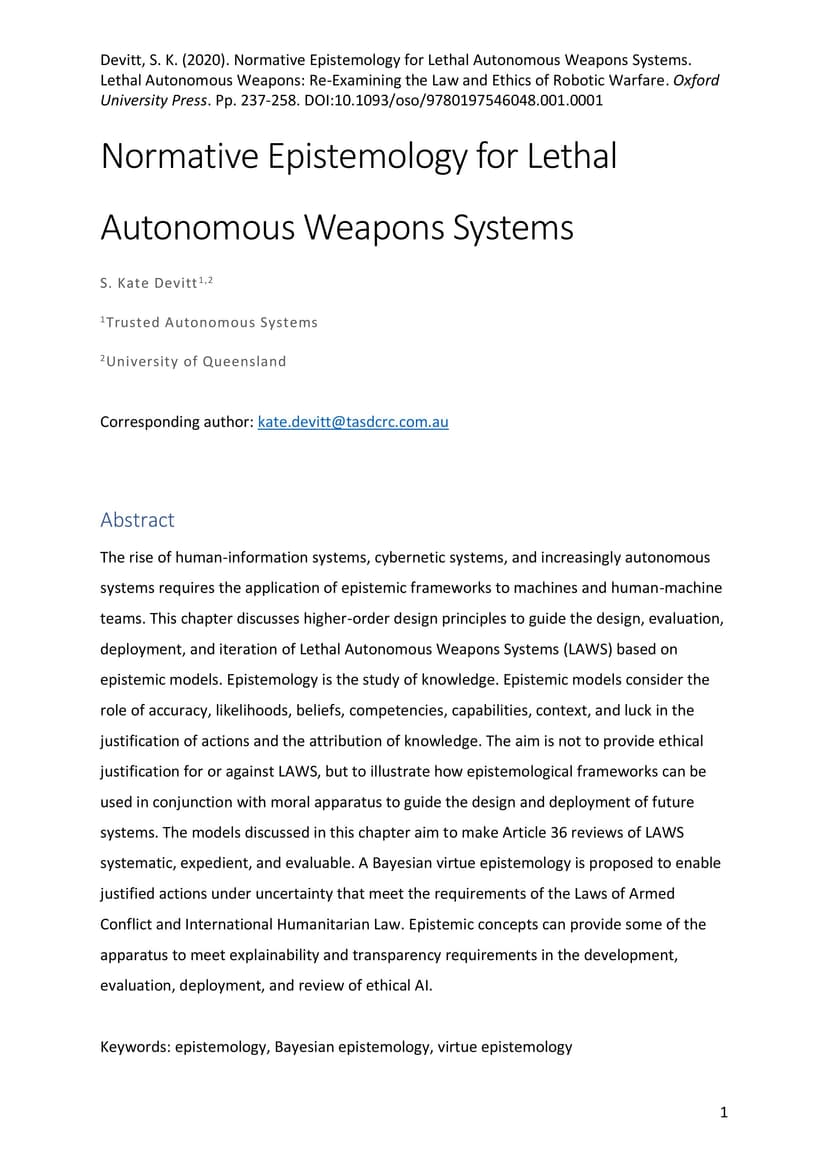 Devitt, S. K. (2020). Normative Epistemology for Lethal Autonomous Weapons Systems. Lethal Autonomous Weapons: Re-Examining the Law and Ethics of Robotic Warfare. Oxford University Press. Pp. 237-258. DOI:10.1093/oso/9780197546048.001.0001

Normative Epistemology for Lethal Autonomous Weapons Systems

S. Kate Devitt$^{1,2}$

$^1$Trusted Autonomous Systems

$^2$University of Queensland

Corresponding author: kate.devitt@tasdcrc.com.au

Abstract

The rise of human-information systems, cybernetic systems, and increasingly autonomous systems requires the application of epistemic frameworks to machines and human-machine teams. This chapter discusses higher-order design principles to guide the design, evaluation, deployment, and iteration of Lethal Autonomous Weapons Systems (LAWS) based on epistemic models. Epistemology is the study of knowledge. Epistemic models consider the role of accuracy, likelihoods, beliefs, competencies, capabilities, context, and luck in the justification of actions and the attribution of knowledge. The aim is not to provide ethical justification for or against LAWS, but to illustrate how epistemological frameworks can be used in conjunction with moral apparatus to guide the design and deployment of future systems. The models discussed in this chapter aim to make Article 36 reviews of LAWS systematic, expedient, and evaluable. A Bayesian virtue epistemology is proposed to enable justified actions under uncertainty that meet the requirements of the Laws of Armed Conflict and International Humanitarian Law. Epistemic concepts can provide some of the apparatus to meet explainability and transparency requirements in the development, evaluation, deployment, and review of ethical AI.

Keywords: epistemology, Bayesian epistemology, virtue epistemology

1